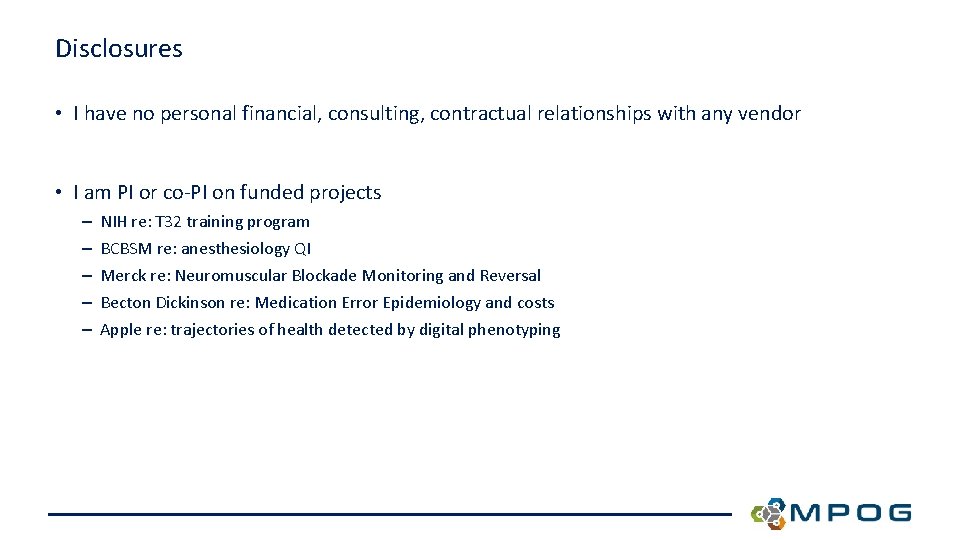 Disclosures

• I have no personal financial, consulting, contractual relationships with any vendor

• I am PI or co-PI on funded projects
– NIH re: T32 training program
– BCBSM re: anesthesiology QI
– Merck re: Neuromuscular Blockade Monitoring and Reversal
– Becton Dickinson re: Medication Error Epidemiology and costs
– Apple re: trajectories of health detected by digital phenotyping

MPOG